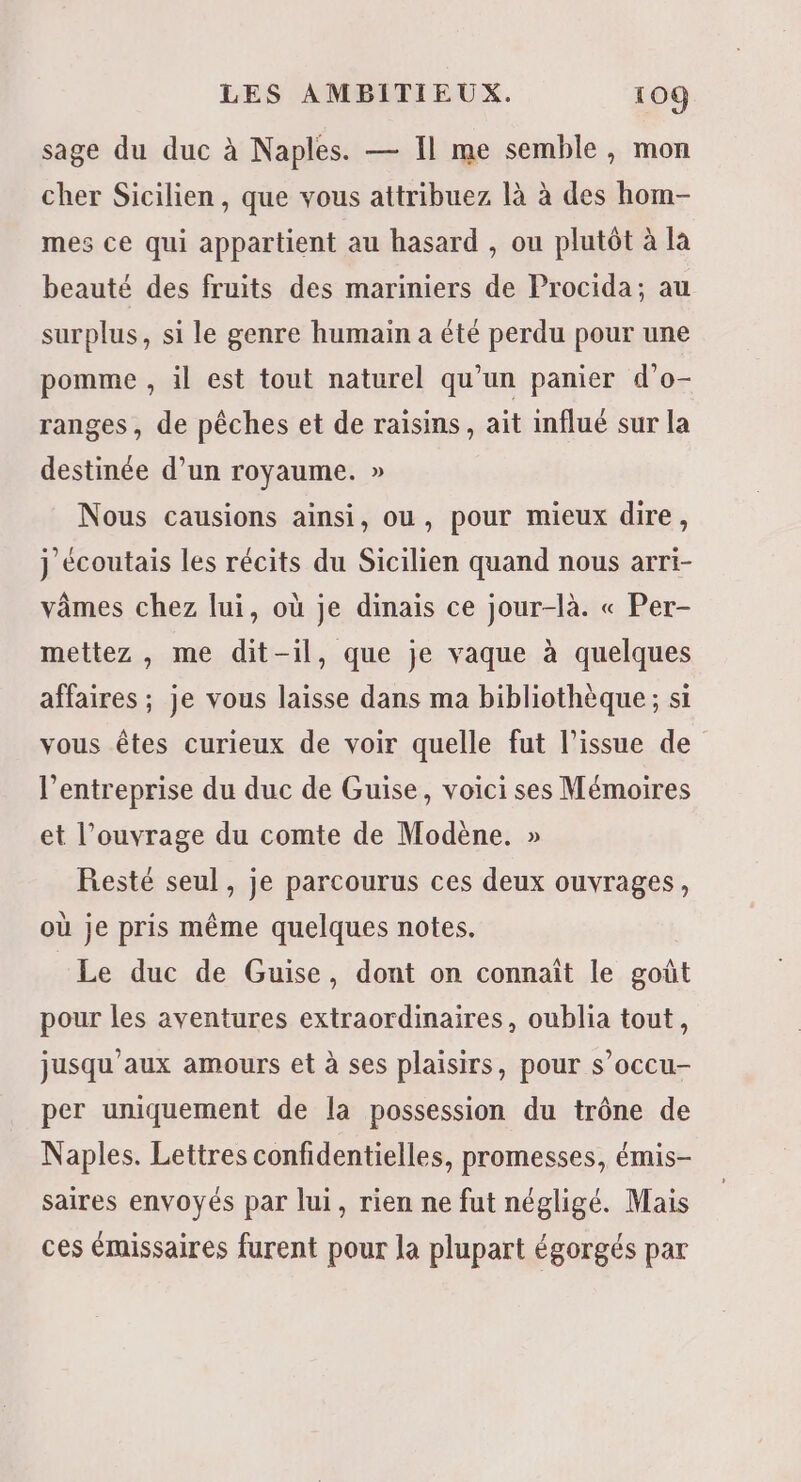 LES AMBITIEUX. 109

sage du duc à Naples. — Il me semble, mon cher Sicilien, que vous attribuez là à des hommes ce qui appartient au hasard, ou plutôt à la beauté des fruits des mariniers de Procida; au surplus, si le genre humain a été perdu pour une pomme, il est tout naturel qu'un panier d'oranges, de pêches et de raisins, ait influé sur la destinée d'un royaume. »

Nous causions ainsi, ou, pour mieux dire, j'écoutais les récits du Sicilien quand nous arrivâmes chez lui, où je dinais ce jour-là. « Permettez, me dit-il, que je vaque à quelques affaires; je vous laisse dans ma bibliothèque; si vous êtes curieux de voir quelle fut l'issue de l'entreprise du duc de Guise, voici ses Mémoires et l'ouvrage du comte de Modène. »

Resté seul, je parcourus ces deux ouvrages, où je pris même quelques notes.

Le duc de Guise, dont on connaît le goût pour les aventures extraordinaires, oublia tout, jusqu'aux amours et à ses plaisirs, pour s'occuper uniquement de la possession du trône de Naples. Lettres confidentielles, promesses, émissaires envoyés par lui, rien ne fut négligé. Mais ces émissaires furent pour la plupart égorgés par